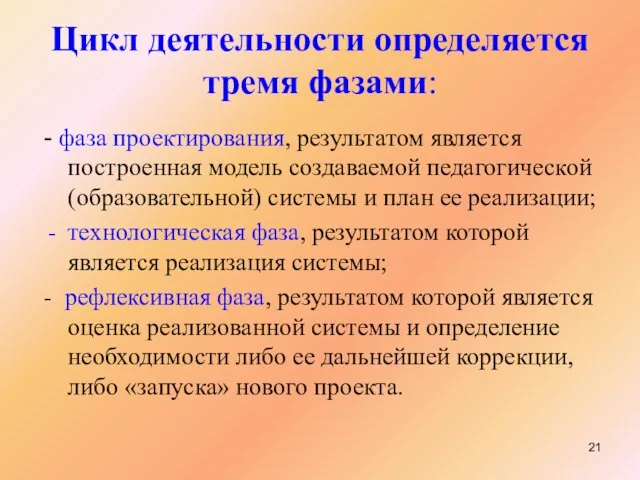 Цикл деятельности определяется тремя фазами:

- фаза проектирования, результатом является построенная модель создаваемой педагогической (образовательной) системы и план ее реализации;

- технологическая фаза, результатом которой является реализация системы;

- рефлексивная фаза, результатом которой является оценка реализованной системы и определение необходимости либо ее дальнейшей коррекции, либо «запуска» нового проекта.

21